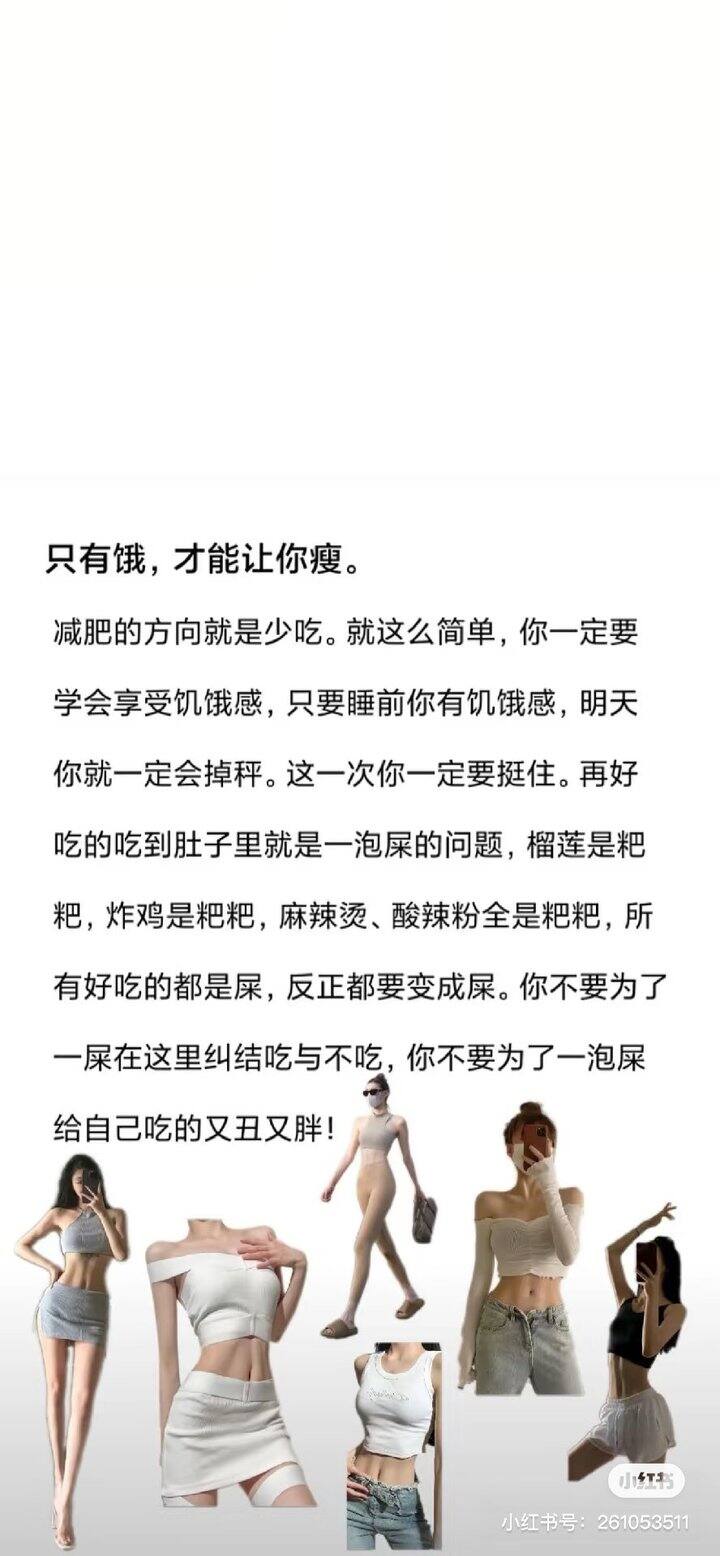 只有饿，才能让你瘦。

减肥的方向就是少吃。就这么简单，你一定要学会享受饥饿感，只要睡前你有饥饿感，明天你就一定会掉秤。这一次你一定要挺住。再好吃的吃到肚子里就是一泡屎的问题，榴莲是粑粑，炸鸡是粑粑，麻辣烫、酸辣粉全是粑粑，所有好吃的都是屎，反正都要变成屎。你不要为了一屎在这里纠结吃与不吃，你不要为了一泡屎给自己吃的又丑又胖！

小红书
小红书号：261053511